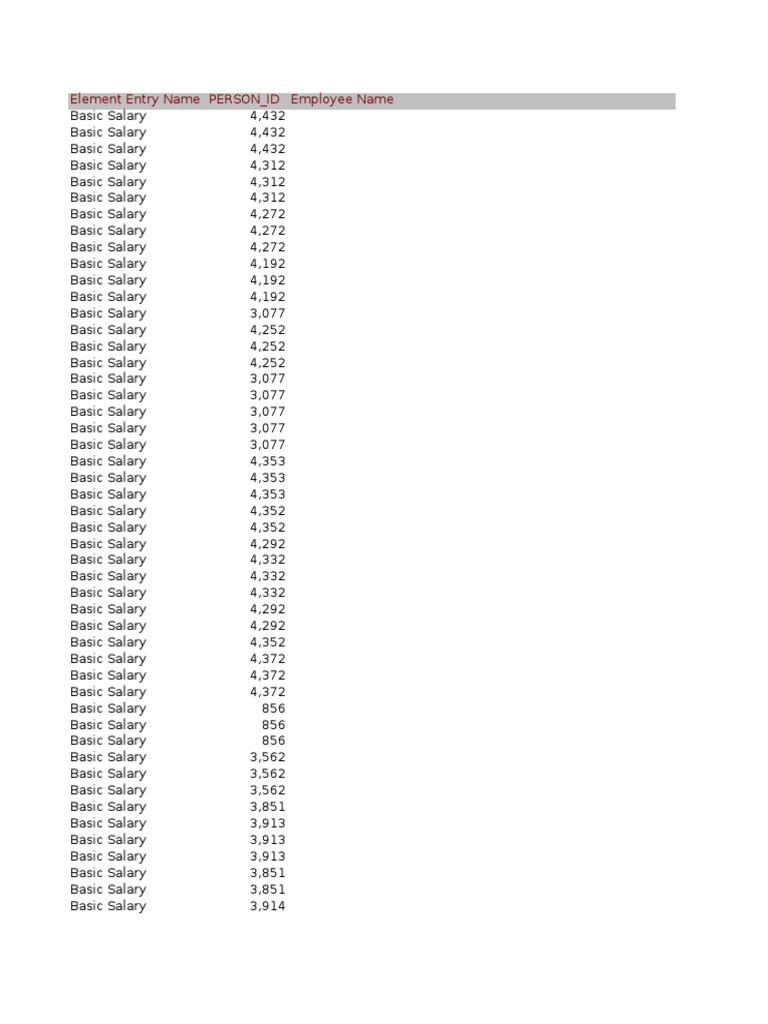 | Element Entry Name | PERSON_ID | Employee Name |
|---|---|---|
| Basic Salary | 4,432 | |
| Basic Salary | 4,432 | |
| Basic Salary | 4,432 | |
| Basic Salary | 4,312 | |
| Basic Salary | 4,312 | |
| Basic Salary | 4,312 | |
| Basic Salary | 4,272 | |
| Basic Salary | 4,272 | |
| Basic Salary | 4,272 | |
| Basic Salary | 4,192 | |
| Basic Salary | 4,192 | |
| Basic Salary | 4,192 | |
| Basic Salary | 3,077 | |
| Basic Salary | 4,252 | |
| Basic Salary | 4,252 | |
| Basic Salary | 4,252 | |
| Basic Salary | 3,077 | |
| Basic Salary | 3,077 | |
| Basic Salary | 3,077 | |
| Basic Salary | 3,077 | |
| Basic Salary | 3,077 | |
| Basic Salary | 4,353 | |
| Basic Salary | 4,353 | |
| Basic Salary | 4,353 | |
| Basic Salary | 4,352 | |
| Basic Salary | 4,352 | |
| Basic Salary | 4,292 | |
| Basic Salary | 4,332 | |
| Basic Salary | 4,332 | |
| Basic Salary | 4,332 | |
| Basic Salary | 4,292 | |
| Basic Salary | 4,292 | |
| Basic Salary | 4,352 | |
| Basic Salary | 4,372 | |
| Basic Salary | 4,372 | |
| Basic Salary | 4,372 | |
| Basic Salary | 856 | |
| Basic Salary | 856 | |
| Basic Salary | 856 | |
| Basic Salary | 3,562 | |
| Basic Salary | 3,562 | |
| Basic Salary | 3,562 | |
| Basic Salary | 3,851 | |
| Basic Salary | 3,913 | |
| Basic Salary | 3,913 | |
| Basic Salary | 3,913 | |
| Basic Salary | 3,851 | |
| Basic Salary | 3,851 | |
| Basic Salary | 3,914 | |